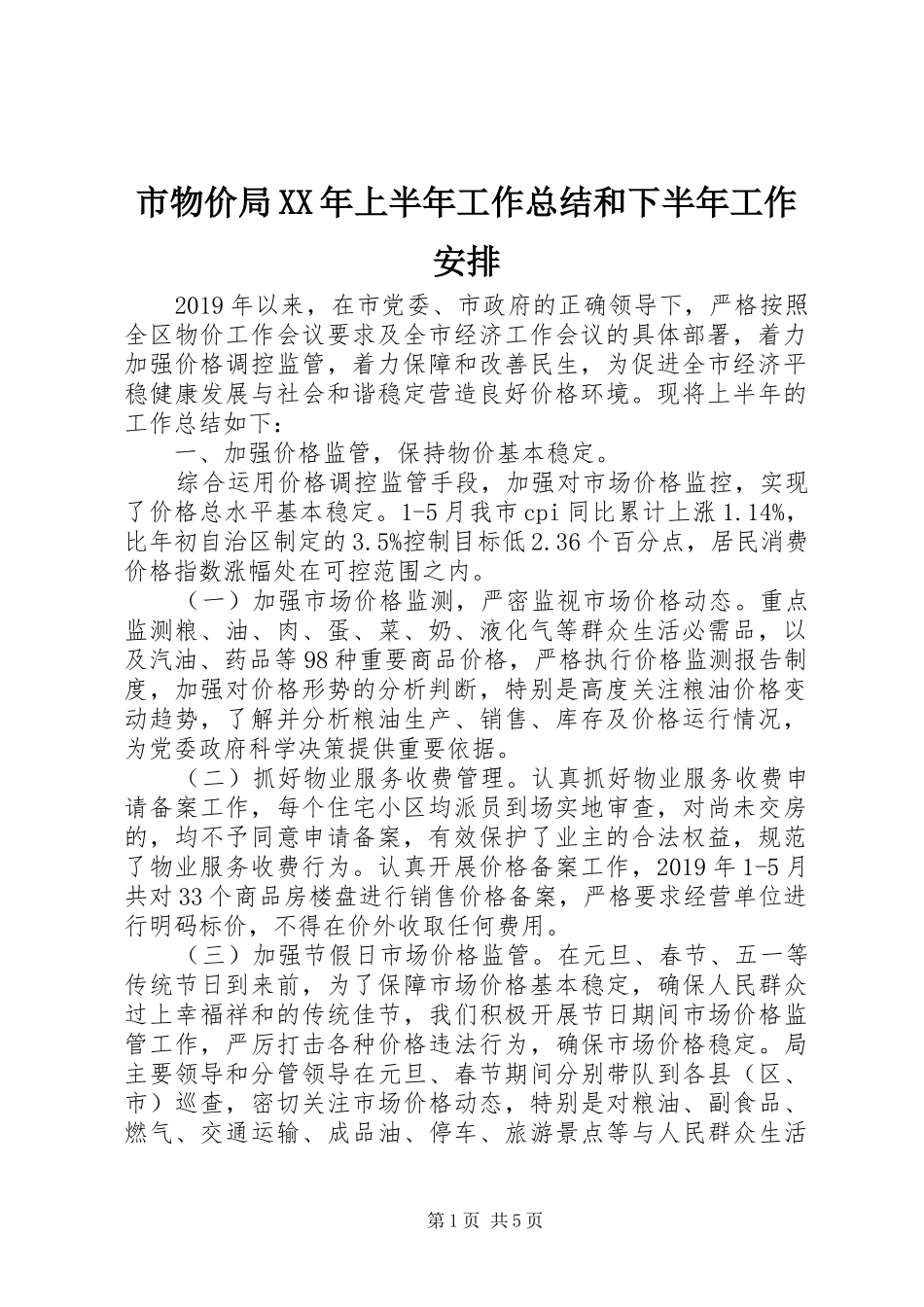 市物价局XX年上半年工作总结和下半年工作安排

2019年以来，在市党委、市政府的正确领导下，严格按照全区物价工作会议要求及全市经济工作会议的具体部署，着力加强价格调控监管，着力保障和改善民生，为促进全市经济平稳健康发展与社会和谐稳定营造良好价格环境。现将上半年的工作总结如下：

一、加强价格监管，保持物价基本稳定。

综合运用价格调控监管手段，加强对市场价格监控，实现了价格总水平基本稳定。1-5月我市cpi同比累计上涨1.14%，比年初自治区制定的3.5%控制目标低2.36个百分点，居民消费价格指数涨幅处在可控范围之内。

（一）加强市场价格监测，严密监视市场价格动态。重点监测粮、油、肉、蛋、菜、奶、液化气等群众生活必需品，以及汽油、药品等98种重要商品价格，严格执行价格监测报告制度，加强对价格形势的分析判断，特别是高度关注粮油价格变动趋势，了解并分析粮油生产、销售、库存及价格运行情况，为党委政府科学决策提供重要依据。

（二）抓好物业服务收费管理。认真抓好物业服务收费申请备案工作，每个住宅小区均派员到场实地审查，对尚未交房的，均不予同意申请备案，有效保护了业主的合法权益，规范了物业服务收费行为。认真开展价格备案工作，2019年1-5月共对33个商品房楼盘进行销售价格备案，严格要求经营单位进行明码标价，不得在价外收取任何费用。

（三）加强节假日市场价格监管。在元旦、春节、五一等传统节日到来前，为了保障市场价格基本稳定，确保人民群众过上幸福祥和的传统佳节，我们积极开展节日期间市场价格监管工作，严厉打击各种价格违法行为，确保市场价格稳定。局主要领导和分管领导在元旦、春节期间分别带队到各县（区、市）巡查，密切关注市场价格动态，特别是对粮油、副食品、燃气、交通运输、成品油、停车、旅游景点等与人民群众生活

第1页 共5页